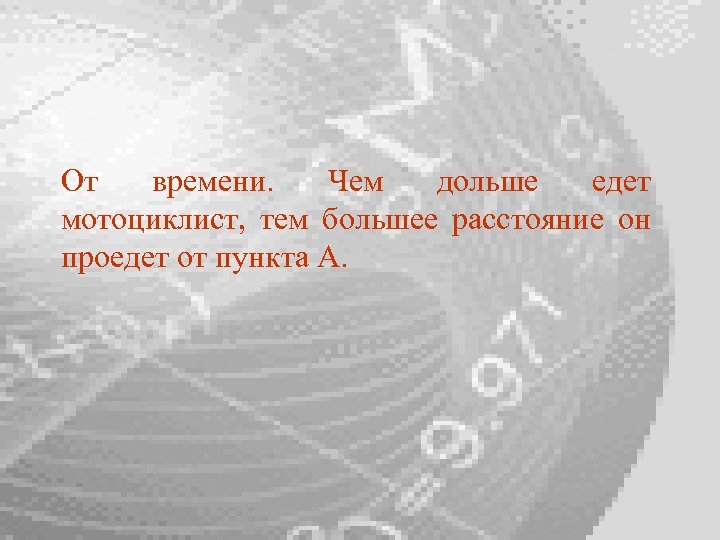 От времени. Чем дольше едет мотоциклист, тем большее расстояние он проедет от пункта А.